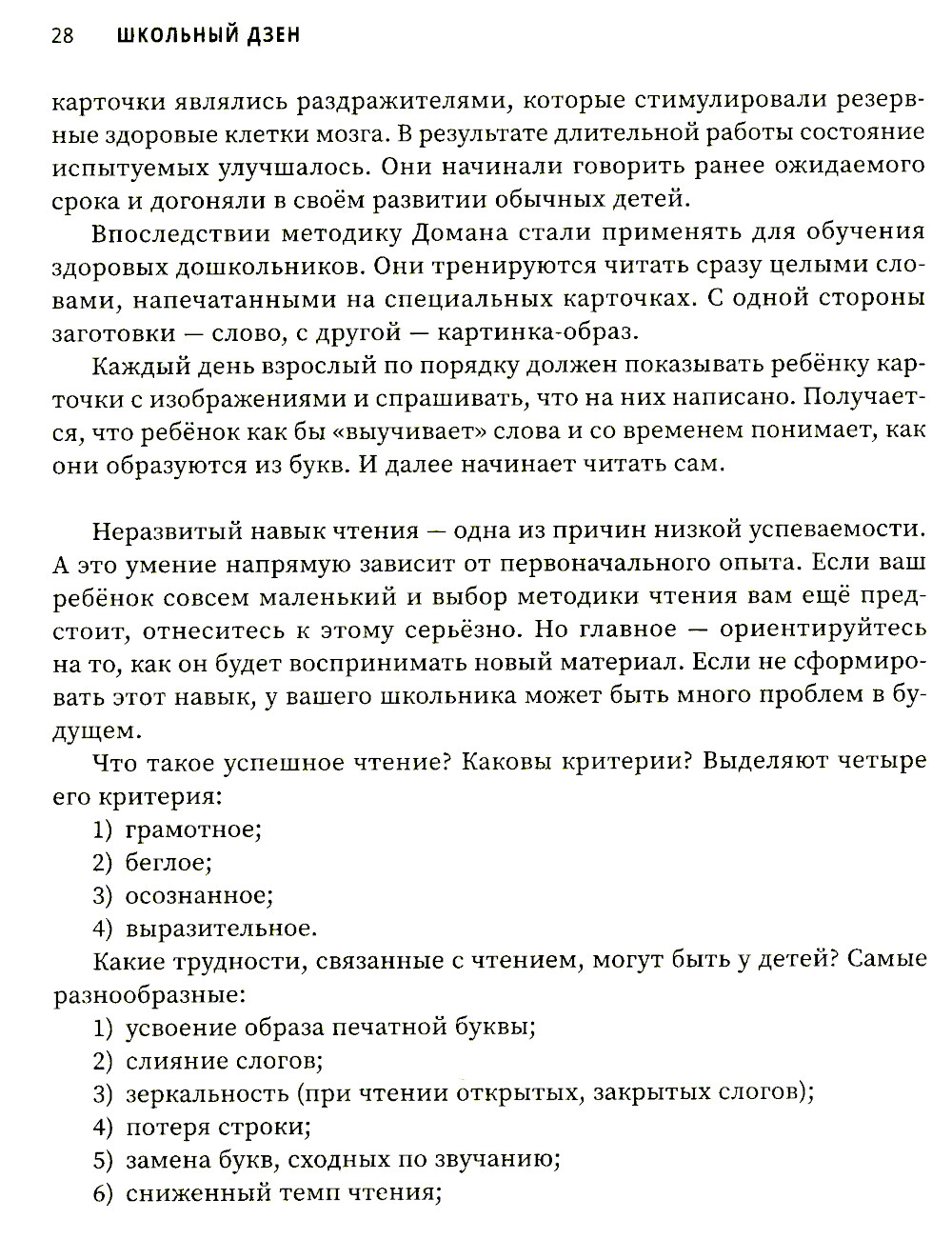 28 ШКОЛЬНЫЙ ДЗЕН

карточки являлись раздражителями, которые стимулировали резервные здоровые клетки мозга. В результате длительной работы состояние испытуемых улучшалось. Они начинали говорить ранее ожидаемого срока и догоняли в своём развитии обычных детей.

Впоследствии методику Домана стали применять для обучения здоровых дошкольников. Они тренируются читать сразу целыми словами, напечатанными на специальных карточках. С одной стороны заготовки — слово, с другой — картинка-образ.

Каждый день взрослый по порядку должен показывать ребёнку карточки с изображениями и спрашивать, что на них написано. Получается, что ребёнок как бы «выучивает» слова и со временем понимает, как они образуются из букв. И далее начинает читать сам.

Неразвитый навык чтения — одна из причин низкой успеваемости. А это умение напрямую зависит от первоначального опыта. Если ваш ребёнок совсем маленький и выбор методики чтения вам ещё предстоит, отнеситесь к этому серьёзно. Но главное — ориентируйтесь на то, как он будет воспринимать новый материал. Если не сформировать этот навык, у вашего школьника может быть много проблем в будущем.

Что такое успешное чтение? Каковы критерии? Выделяют четыре его критерия:
1) грамотное;
2) беглое;
3) осознанное;
4) выразительное.

Какие трудности, связанные с чтением, могут быть у детей? Самые разнообразные:
1) усвоение образа печатной буквы;
2) слияние слогов;
3) зеркальность (при чтении открытых, закрытых слогов);
4) потеря строки;
5) замена букв, сходных по звучанию;
6) сниженный темп чтения;